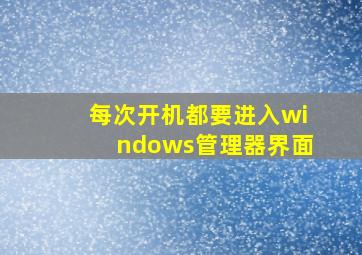 每次开机都要进入windows管理器界面